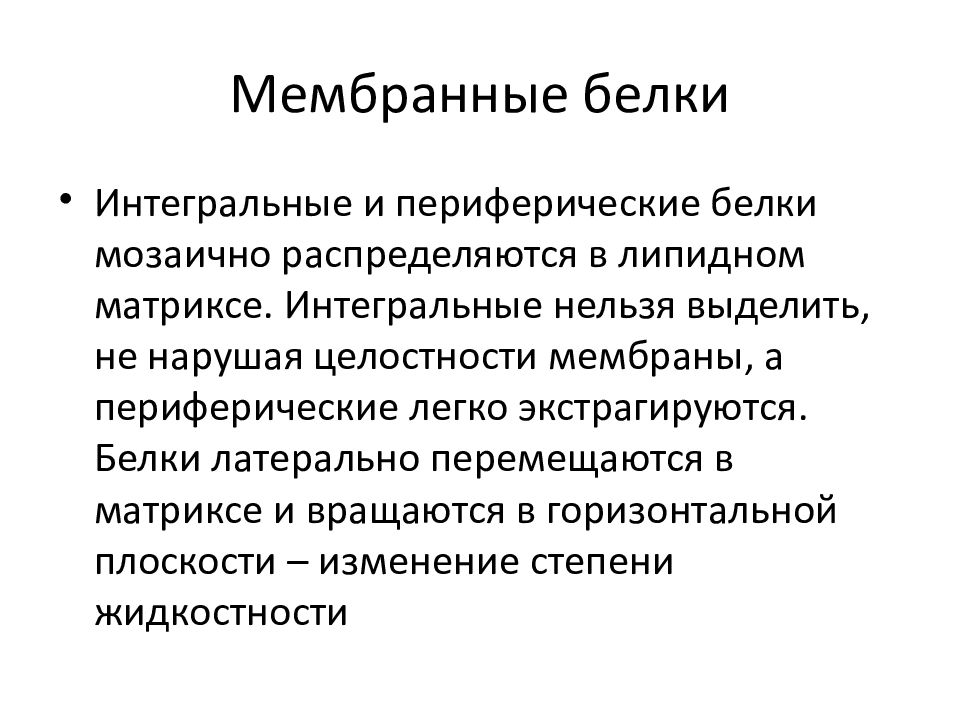 Мембранные белки

• Интегральные и периферические белки мозаично распределяются в липидном матриксе. Интегральные нельзя выделить, не нарушая целостности мембраны, а периферические легко экстрагируются. Белки латерально перемещаются в матриксе и вращаются в горизонтальной плоскости – изменение степени жидкостности